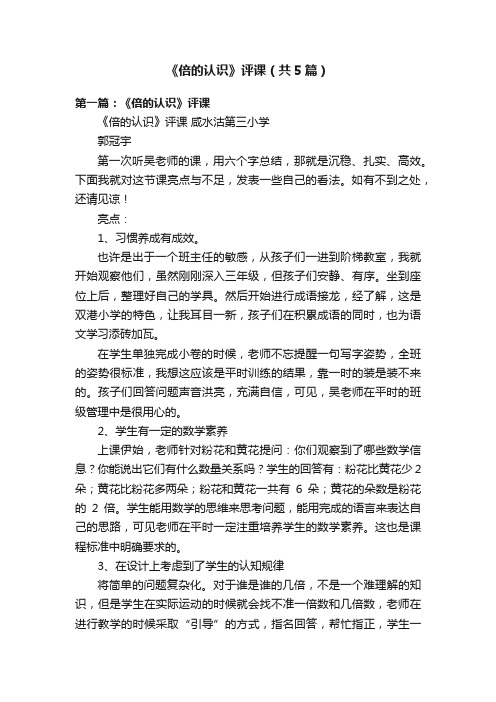 《倍的认识》评课（共5篇）

第一篇：《倍的认识》评课

《倍的认识》评课 咸水沽第三小学

郭冠宇

第一次听吴老师的课，用六个字总结，那就是沉稳、扎实、高效。下面我就对这节课亮点与不足，发表一些自己的看法。如有不到之处，还请见谅！

亮点：

1、习惯养成有成效。

也许是出于一个班主任的敏感，从孩子们一进到阶梯教室，我就开始观察他们，虽然刚刚深入三年级，但孩子们安静、有序。坐到座位上后，整理好自己的学具。然后开始进行成语接龙，经了解，这是双港小学的特色，让我耳目一新，孩子们在积累成语的同时，也为语文学习添砖加瓦。

在学生单独完成小卷的时候，老师不忘提醒一句写字姿势，全班的姿势很标准，我想这应该是平时训练的结果，靠一时的装是装不来的。孩子们回答问题声音洪亮，充满自信，可见，吴老师在平时的班级管理中是很用心的。

2、学生有一定的数学素养

上课伊始，老师针对粉花和黄花提问：你们观察到了哪些数学信息？你能说出它们有什么数量关系吗？学生的回答有：粉花比黄花少2朵；黄花比粉花多两朵；粉花和黄花一共有 6 朵；黄花的朵数是粉花的 2 倍。学生能用数学的思维来思考问题，能用完成的语言来表达自己的思路，可见老师在平时一定注重培养学生的数学素养。这也是课程标准中明确要求的。

3、在设计上考虑到了学生的认知规律

将简单的问题复杂化。对于谁是谁的几倍，不是一个难理解的知识，但是学生在实际运动的时候就会找不准一倍数和几倍数，老师在进行教学的时候采取“引导”的方式，指名回答，帮忙指正，学生一